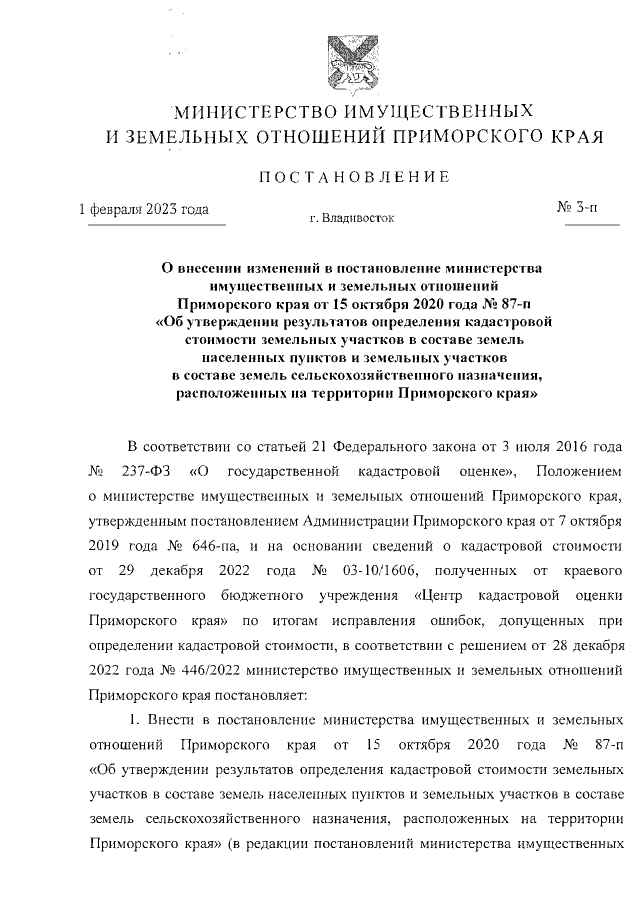 МИНИСТЕРСТВО ИМУЩЕСТВЕННЫХ
И ЗЕМЕЛЬНЫХ ОТНОШЕНИЙ ПРИМОРСКОГО КРАЯ

ПОСТАНОВЛЕНИЕ

1 февраля 2023 года

г. Владивосток

№ 3-п

О внесении изменений в постановление министерства имущественных и земельных отношений Приморского края от 15 октября 2020 года № 87-п «Об утверждении результатов определения кадастровой стоимости земельных участков в составе земель населенных пунктов и земельных участков в составе земель сельскохозяйственного назначения, расположенных на территории Приморского края»

В соответствии со статьей 21 Федерального закона от 3 июля 2016 года № 237-ФЗ «О государственной кадастровой оценке», Положением о министерстве имущественных и земельных отношений Приморского края, утвержденным постановлением Администрации Приморского края от 7 октября 2019 года № 646-па, и на основании сведений о кадастровой стоимости от 29 декабря 2022 года № 03-10/1606, полученных от краевого государственного бюджетного учреждения «Центр кадастровой оценки Приморского края» по итогам исправления ошибок, допущенных при определении кадастровой стоимости, в соответствии с решением от 28 декабря 2022 года № 446/2022 министерство имущественных и земельных отношений Приморского края постановляет:

1. Внести в постановление министерства имущественных и земельных отношений Приморского края от 15 октября 2020 года № 87-п «Об утверждении результатов определения кадастровой стоимости земельных участков в составе земель населенных пунктов и земельных участков в составе земель сельскохозяйственного назначения, расположенных на территории Приморского края» (в редакции постановлений министерства имущественных